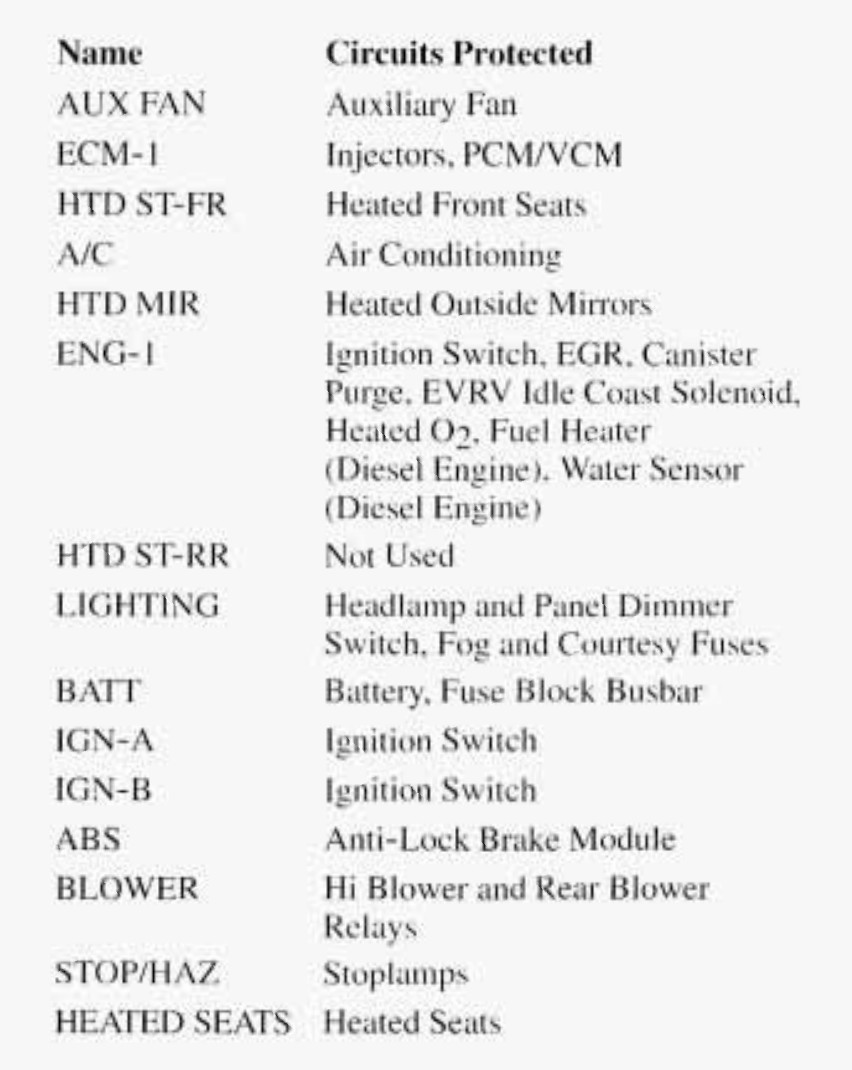 | Name | Circuits Protected |
|---|---|
| AUX FAN | Auxiliary Fan |
| ECM-1 | Injectors, PCM/VCM |
| HTD ST-FR | Heated Front Seats |
| A/C | Air Conditioning |
| HTD MIR | Heated Outside Mirrors |
| ENG-1 | Ignition Switch, EGR, Canister Purge, EVRV Idle Coast Solenoid, Heated $O_2$, Fuel Heater (Diesel Engine), Water Sensor (Diesel Engine) |
| HTD ST-RR | Not Used |
| LIGHTING | Headlamp and Panel Dimmer Switch, Fog and Courtesy Fuses |
| BATT | Battery, Fuse Block Busbar |
| IGN-A | Ignition Switch |
| IGN-B | Ignition Switch |
| ABS | Anti-Lock Brake Module |
| BLOWER | Hi Blower and Rear Blower Relays |
| STOP/HAZ | Stoplamps |
| HEATED SEATS | Heated Seats |